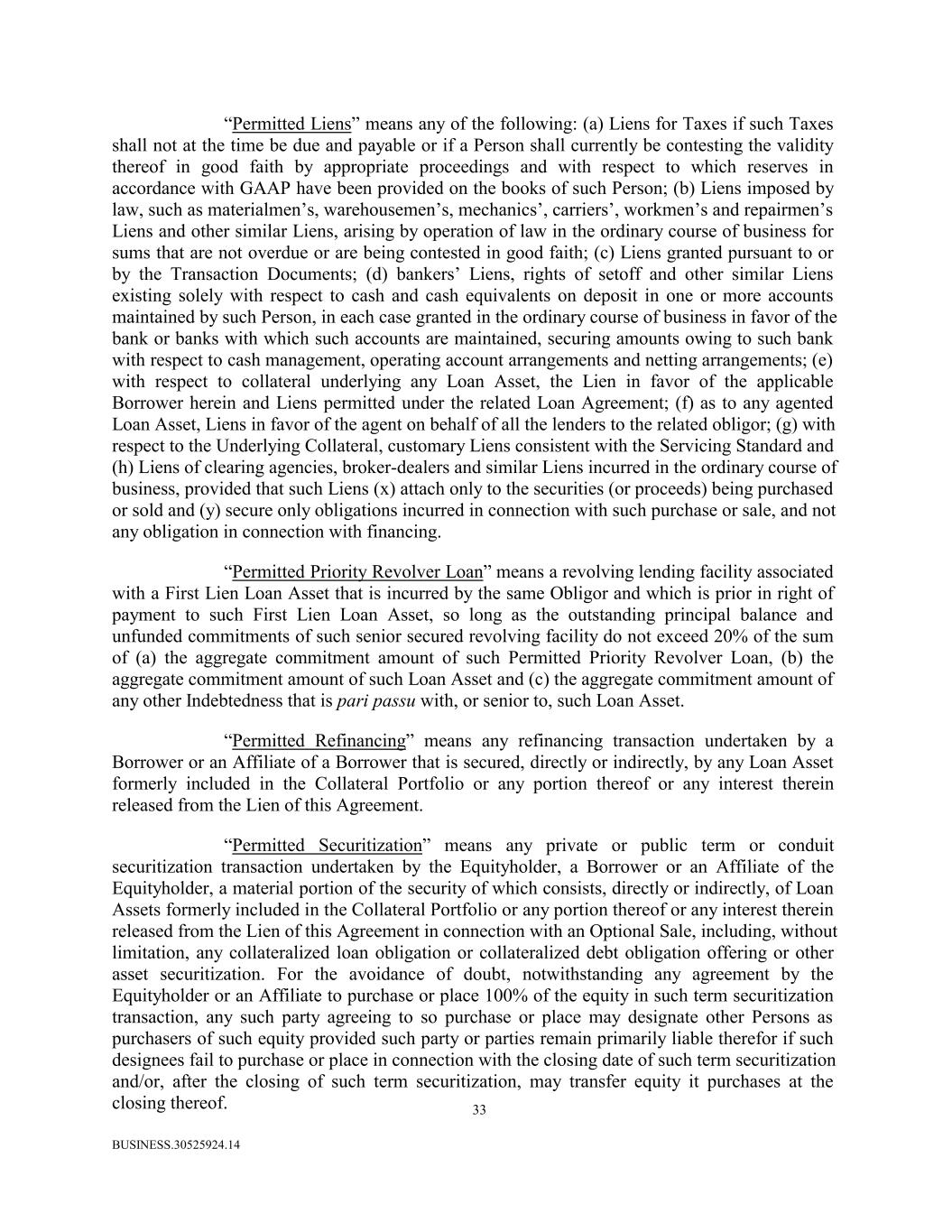 “Permitted Liens” means any of the following: (a) Liens for Taxes if such Taxes shall not at the time be due and payable or if a Person shall currently be contesting the validity thereof in good faith by appropriate proceedings and with respect to which reserves in accordance with GAAP have been provided on the books of such Person; (b) Liens imposed by law, such as materialmen’s, warehousemen’s, mechanics’, carriers’, workmen’s and repairmen’s Liens and other similar Liens, arising by operation of law in the ordinary course of business for sums that are not overdue or are being contested in good faith; (c) Liens granted pursuant to or by the Transaction Documents; (d) bankers’ Liens, rights of setoff and other similar Liens existing solely with respect to cash and cash equivalents on deposit in one or more accounts maintained by such Person, in each case granted in the ordinary course of business in favor of the bank or banks with which such accounts are maintained, securing amounts owing to such bank with respect to cash management, operating account arrangements and netting arrangements; (e) with respect to collateral underlying any Loan Asset, the Lien in favor of the applicable Borrower herein and Liens permitted under the related Loan Agreement; (f) as to any agented Loan Asset, Liens in favor of the agent on behalf of all the lenders to the related obligor; (g) with respect to the Underlying Collateral, customary Liens consistent with the Servicing Standard and (h) Liens of clearing agencies, broker-dealers and similar Liens incurred in the ordinary course of business, provided that such Liens (x) attach only to the securities (or proceeds) being purchased or sold and (y) secure only obligations incurred in connection with such purchase or sale, and not any obligation in connection with financing.

“Permitted Priority Revolver Loan” means a revolving lending facility associated with a First Lien Loan Asset that is incurred by the same Obligor and which is prior in right of payment to such First Lien Loan Asset, so long as the outstanding principal balance and unfunded commitments of such senior secured revolving facility do not exceed 20% of the sum of (a) the aggregate commitment amount of such Permitted Priority Revolver Loan, (b) the aggregate commitment amount of such Loan Asset and (c) the aggregate commitment amount of any other Indebtedness that is pari passu with, or senior to, such Loan Asset.

“Permitted Refinancing” means any refinancing transaction undertaken by a Borrower or an Affiliate of a Borrower that is secured, directly or indirectly, by any Loan Asset formerly included in the Collateral Portfolio or any portion thereof or any interest therein released from the Lien of this Agreement.

“Permitted Securitization” means any private or public term or conduit securitization transaction undertaken by the Equityholder, a Borrower or an Affiliate of the Equityholder, a material portion of the security of which consists, directly or indirectly, of Loan Assets formerly included in the Collateral Portfolio or any portion thereof or any interest therein released from the Lien of this Agreement in connection with an Optional Sale, including, without limitation, any collateralized loan obligation or collateralized debt obligation offering or other asset securitization. For the avoidance of doubt, notwithstanding any agreement by the Equityholder or an Affiliate to purchase or place 100% of the equity in such term securitization transaction, any such party agreeing to so purchase or place may designate other Persons as purchasers of such equity provided such party or parties remain primarily liable therefor if such designees fail to purchase or place in connection with the closing date of such term securitization and/or, after the closing of such term securitization, may transfer equity it purchases at the closing thereof.

33

BUSINESS.30525924.14